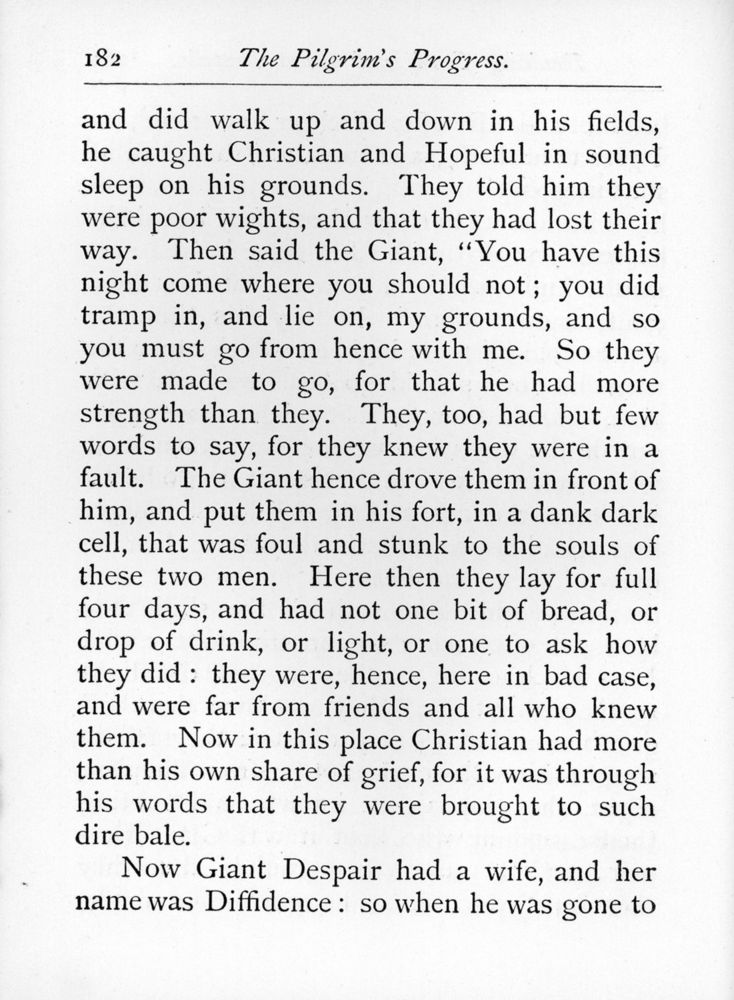 182 The Pilgrim's Progress.

and did walk up and down in his fields, he caught Christian and Hopeful in sound sleep on his grounds. They told him they were poor wights, and that they had lost their way. Then said the Giant, "You have this night come where you should not; you did tramp in, and lie on, my grounds, and so you must go from hence with me. So they were made to go, for that he had more strength than they. They, too, had but few words to say, for they knew they were in a fault. The Giant hence drove them in front of him, and put them in his fort, in a dank dark cell, that was foul and stunk to the souls of these two men. Here then they lay for full four days, and had not one bit of bread, or drop of drink, or light, or one to ask how they did : they were, hence, here in bad case, and were far from friends and all who knew them. Now in this place Christian had more than his own share of grief, for it was through his words that they were brought to such dire bale.

Now Giant Despair had a wife, and her name was Diffidence : so when he was gone to